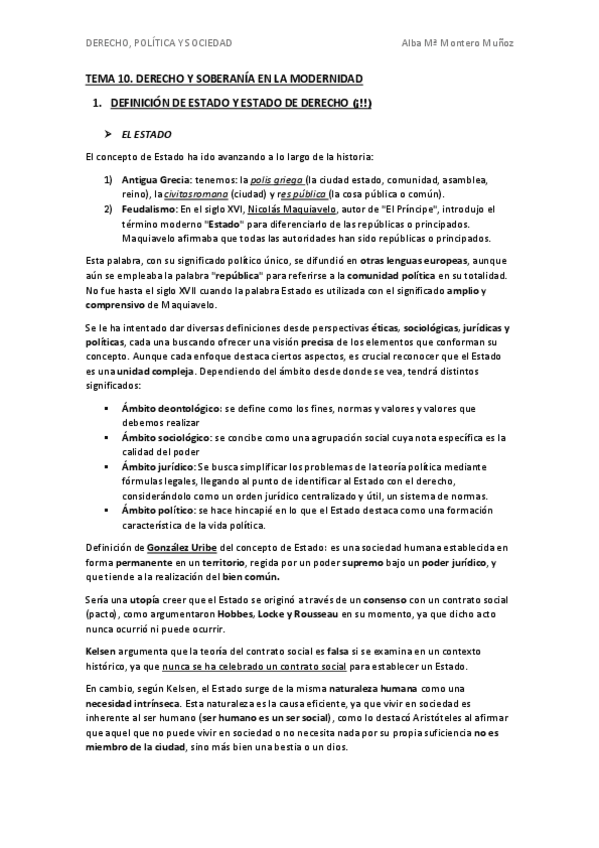 DERECHO, POLÍTICA Y SOCIEDAD Alba Mª Montero Muñoz

TEMA 10. DERECHO Y SOBERANÍA EN LA MODERNIDAD

1. DEFINICIÓN DE ESTADO Y ESTADO DE DERECHO (¡!!)

➤ EL ESTADO

El concepto de Estado ha ido avanzando a lo largo de la historia:

1) Antigua Grecia: tenemos: la polis griega (la ciudad estado, comunidad, asamblea, reino), la civitas romana (ciudad) y res pública (la cosa pública o común).
2) Feudalismo: En el siglo XVI, Nicolás Maquiavelo, autor de "El Príncipe", introdujo el término moderno "Estado" para diferenciarlo de las repúblicas o principados. Maquiavelo afirmaba que todas las autoridades han sido repúblicas o principados.

Esta palabra, con su significado político único, se difundió en otras lenguas europeas, aunque aún se empleaba la palabra "república" para referirse a la comunidad política en su totalidad. No fue hasta el siglo XVII cuando la palabra Estado es utilizada con el significado amplio y comprensivo de Maquiavelo.

Se le ha intentado dar diversas definiciones desde perspectivas éticas, sociológicas, jurídicas y políticas, cada una buscando ofrecer una visión precisa de los elementos que conforman su concepto. Aunque cada enfoque destaca ciertos aspectos, es crucial reconocer que el Estado es una unidad compleja. Dependiendo del ámbito desde donde se vea, tendrá distintos significados:

▪ Ámbito deontológico: se define como los fines, normas y valores y valores que debemos realizar
▪ Ámbito sociológico: se concibe como una agrupación social cuya nota específica es la calidad del poder
▪ Ámbito jurídico: Se busca simplificar los problemas de la teoría política mediante fórmulas legales, llegando al punto de identificar al Estado con el derecho, considerándolo como un orden jurídico centralizado y útil, un sistema de normas.
▪ Ámbito político: se hace hincapié en lo que el Estado destaca como una formación característica de la vida política.

Definición de González Uribe del concepto de Estado: es una sociedad humana establecida en forma permanente en un territorio, regida por un poder supremo bajo un poder jurídico, y que tiende a la realización del bien común.

Sería una utopía creer que el Estado se originó a través de un consenso con un contrato social (pacto), como argumentaron Hobbes, Locke y Rousseau en su momento, ya que dicho acto nunca ocurrió ni puede ocurrir.

Kelsen argumenta que la teoría del contrato social es falsa si se examina en un contexto histórico, ya que nunca se ha celebrado un contrato social para establecer un Estado.

En cambio, según Kelsen, el Estado surge de la misma naturaleza humana como una necesidad intrínseca. Esta naturaleza es la causa eficiente, ya que vivir en sociedad es inherente al ser humano (ser humano es un ser social), como lo destacó Aristóteles al afirmar que aquel que no puede vivir en sociedad o no necesita nada por su propia suficiencia no es miembro de la ciudad, sino más bien una bestia o un dios.